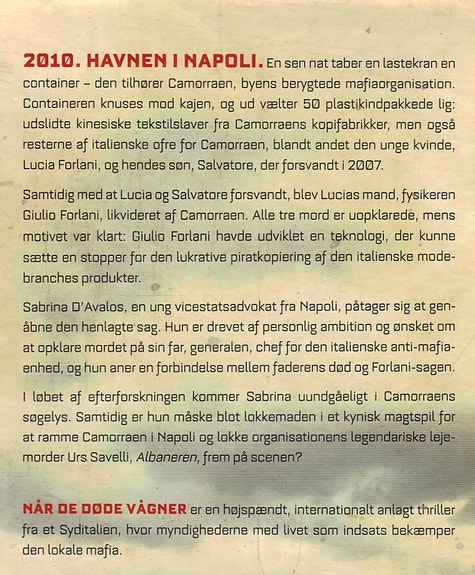 2010. HAVNEN I NAPOLI. En sen nat taber en lastekran en container – den tilhører Camorraen, byens berygtede mafiaorganisation. Containeren knuses mod kajen, og ud vælter 50 plastikindpakkede lig: udslidte kinesiske tekstilslaver fra Camorraens kopifabrikker, men også resterne af italienske ofre for Camorraen, blandt andet den unge kvinde, Lucia Forlani, og hendes søn, Salvatore, der forsvandt i 2007.

Samtidig med at Lucia og Salvatore forsvandt, blev Lucias mand, fysikeren Giulio Forlani, likvideret af Camorraen. Alle tre mord er uopklarede, mens motivet var klart: Giulio Forlani havde udviklet en teknologi, der kunne sætte en stopper for den lukrative piratkopiering af den italienske modebranches produkter.

Sabrina D'Avalos, en ung vicestatsadvokat fra Napoli, påtager sig at genåbne den henlagte sag. Hun er drevet af personlig ambition og ønsket om at opklare mordet på sin far, generalen, chef for den italienske anti-mafiaenhed, og hun aner en forbindelse mellem faderens død og Forlani-sagen.

I løbet af efterforskningen kommer Sabrina uundgåeligt i Camorraens søgelys. Samtidig er hun måske blot lokkemaden i et kynisk magtspil for at ramme Camorraen i Napoli og lokke organisationens legendariske lejemorder Urs Savelli, Albaneren, frem på scenen?

NÅR DE DØDE VÅGNER er en højspændt, internationalt anlagt thriller fra et Syditalien, hvor myndighederne med livet som indsats bekæmper den lokale mafia.